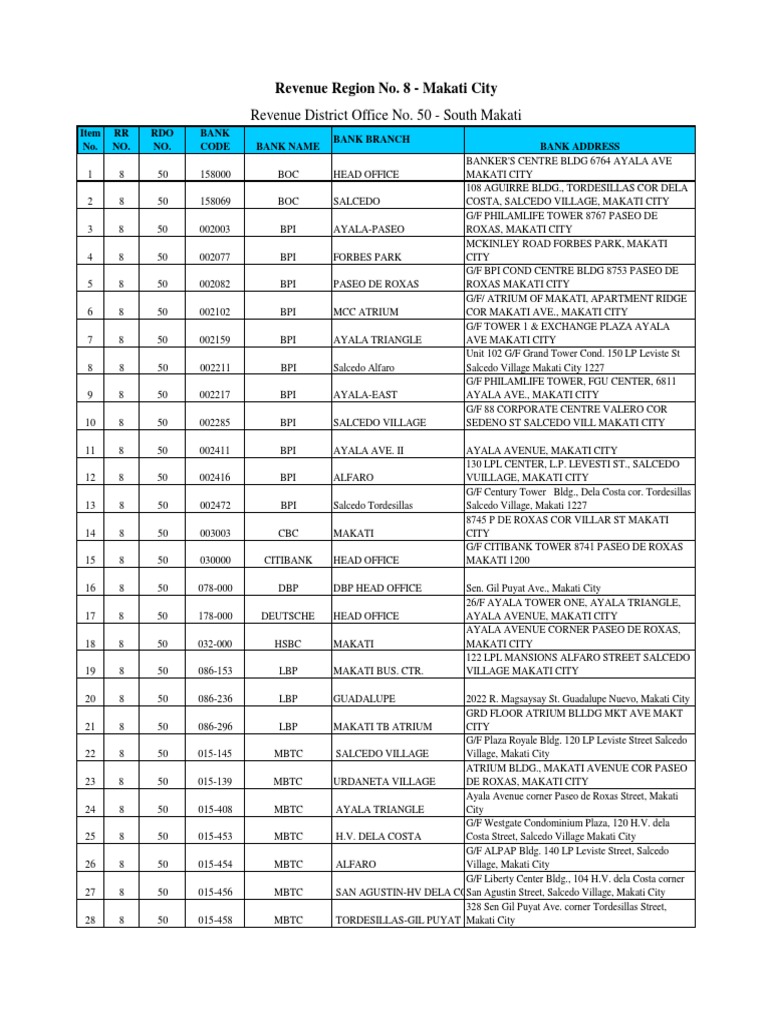 Revenue Region No. 8 - Makati City

Revenue District Office No. 50 - South Makati

| Item No. | RR NO. | RDO NO. | BANK CODE | BANK NAME | BANK BRANCH | BANK ADDRESS |
|---|---|---|---|---|---|---|
| 1 | 8 | 50 | 158000 | BOC | HEAD OFFICE | BANKER'S CENTRE BLDG 6764 AYALA AVE MAKATI CITY |
| 2 | 8 | 50 | 158069 | BOC | SALCEDO | 108 AGUIRRE BLDG., TORDESILLAS COR DELA COSTA, SALCEDO VILLAGE, MAKATI CITY |
| 3 | 8 | 50 | 002003 | BPI | AYALA-PASEO | G/F PHILAMLIFE TOWER 8767 PASEO DE ROXAS, MAKATI CITY |
| 4 | 8 | 50 | 002077 | BPI | FORBES PARK | MCKINLEY ROAD FORBES PARK, MAKATI CITY |
| 5 | 8 | 50 | 002082 | BPI | PASEO DE ROXAS | G/F BPI COND CENTRE BLDG 8753 PASEO DE ROXAS MAKATI CITY |
| 6 | 8 | 50 | 002102 | BPI | MCC ATRIUM | G/F/ ATRIUM OF MAKATI, APARTMENT RIDGE COR MAKATI AVE., MAKATI CITY |
| 7 | 8 | 50 | 002159 | BPI | AYALA TRIANGLE | G/F TOWER 1 & EXCHANGE PLAZA AYALA AVE MAKATI CITY |
| 8 | 8 | 50 | 002211 | BPI | Salcedo Alfaro | Unit 102 G/F Grand Tower Cond. 150 LP Leviste St Salcedo Village Makati City 1227 |
| 9 | 8 | 50 | 002217 | BPI | AYALA-EAST | G/F PHILAMLIFE TOWER, FGU CENTER, 6811 AYALA AVE., MAKATI CITY |
| 10 | 8 | 50 | 002285 | BPI | SALCEDO VILLAGE | G/F 88 CORPORATE CENTRE VALERO COR SEDENO ST SALCEDO VILL MAKATI CITY |
| 11 | 8 | 50 | 002411 | BPI | AYALA AVE. II | AYALA AVENUE, MAKATI CITY |
| 12 | 8 | 50 | 002416 | BPI | ALFARO | 130 LPL CENTER, L.P. LEVESTI ST., SALCEDO VUILLAGE, MAKATI CITY |
| 13 | 8 | 50 | 002472 | BPI | Salcedo Tordesillas | G/F Century Tower Bldg., Dela Costa cor. Tordesillas Salcedo Village, Makati 1227 |
| 14 | 8 | 50 | 003003 | CBC | MAKATI | 8745 P DE ROXAS COR VILLAR ST MAKATI CITY |
| 15 | 8 | 50 | 030000 | CITIBANK | HEAD OFFICE | G/F CITIBANK TOWER 8741 PASEO DE ROXAS MAKATI 1200 |
| 16 | 8 | 50 | 078-000 | DBP | DBP HEAD OFFICE | Sen. Gil Puyat Ave., Makati City |
| 17 | 8 | 50 | 178-000 | DEUTSCHE | HEAD OFFICE | 26/F AYALA TOWER ONE, AYALA TRIANGLE, AYALA AVENUE, MAKATI CITY |
| 18 | 8 | 50 | 032-000 | HSBC | MAKATI | AYALA AVENUE CORNER PASEO DE ROXAS, MAKATI CITY |
| 19 | 8 | 50 | 086-153 | LBP | MAKATI BUS. CTR. | 122 LPL MANSIONS ALFARO STREET SALCEDO VILLAGE MAKATI CITY |
| 20 | 8 | 50 | 086-236 | LBP | GUADALUPE | 2022 R. Magsaysay St. Guadalupe Nuevo, Makati City |
| 21 | 8 | 50 | 086-296 | LBP | MAKATI TB ATRIUM | GRD FLOOR ATRIUM BLLDG MKT AVE MAKT CITY |
| 22 | 8 | 50 | 015-145 | MBTC | SALCEDO VILLAGE | G/F Plaza Royale Bldg. 120 LP Leviste Street Salcedo Village, Makati City |
| 23 | 8 | 50 | 015-139 | MBTC | URDANETA VILLAGE | ATRIUM BLDG., MAKATI AVENUE COR PASEO DE ROXAS, MAKATI CITY |
| 24 | 8 | 50 | 015-408 | MBTC | AYALA TRIANGLE | Ayala Avenue corner Paseo de Roxas Street, Makati City |
| 25 | 8 | 50 | 015-453 | MBTC | H.V. DELA COSTA | G/F Westgate Condominium Plaza, 120 H.V. dela Costa Street, Salcedo Village Makati City |
| 26 | 8 | 50 | 015-454 | MBTC | ALFARO | G/F ALPAP Bldg. 140 LP Leviste Street, Salcedo Village, Makati City |
| 27 | 8 | 50 | 015-456 | MBTC | SAN AGUSTIN-HV DELA CO | G/F Liberty Center Bldg., 104 H.V. dela Costa corner San Agustin Street, Salcedo Village, Makati City |
| 28 | 8 | 50 | 015-458 | MBTC | TORDESILLAS-GIL PUYAT | 328 Sen Gil Puyat Ave. corner Tordesillas Street, Makati City |